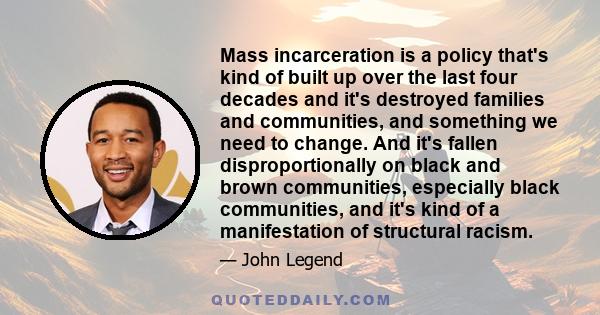 Mass incarceration is a policy that's kind of built up over the last four decades and it's destroyed families and communities, and something we need to change. And it's fallen disproportionally on black and brown communities, especially black communities, and it's kind of a manifestation of structural racism.

— John Legend

QUOTEDDAILY.COM